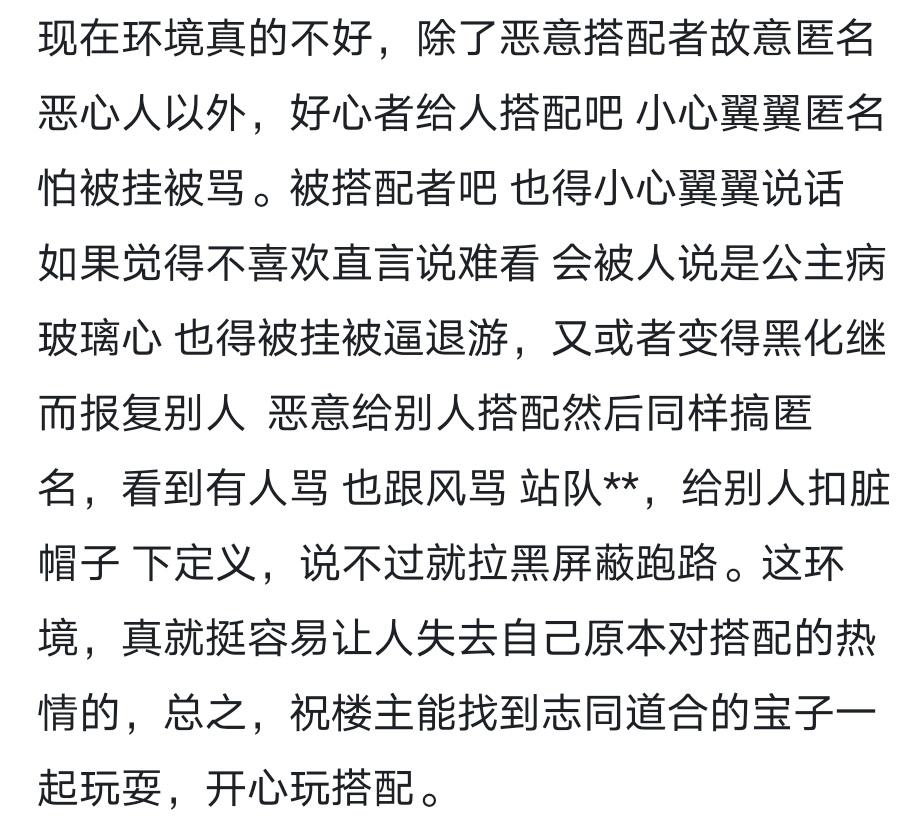 现在环境真的不好，除了恶意搭配者故意匿名恶心人以外，好心者给人搭配吧 小心翼翼匿名怕被挂被骂。被搭配者吧 也得小心翼翼说话 如果觉得不喜欢直言说难看 会被人说是公主病玻璃心 也得被挂被逼退游，又或者变得黑化继而报复别人 恶意给别人搭配然后同样搞匿名，看到有人骂 也跟风骂 站队**，给别人扣脏帽子 下定义，说不过就拉黑屏蔽跑路。这环境，真就挺容易让人失去自己原本对搭配的热情的，总之，祝楼主能找到志同道合的宝子一起玩耍，开心玩搭配。